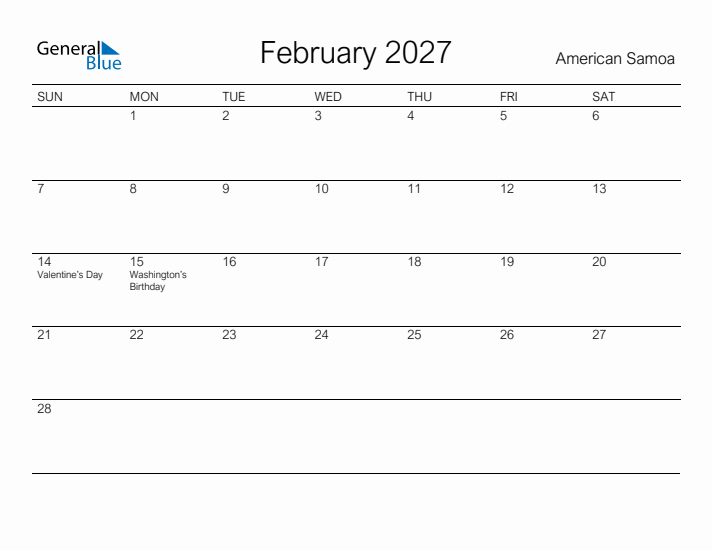 General Blue

February 2027

American Samoa

| SUN | MON | TUE | WED | THU | FRI | SAT |
|---|---|---|---|---|---|---|
| | 1 | 2 | 3 | 4 | 5 | 6 |
| 7 | 8 | 9 | 10 | 11 | 12 | 13 |
| 14 Valentine's Day | 15 Washington's Birthday | 16 | 17 | 18 | 19 | 20 |
| 21 | 22 | 23 | 24 | 25 | 26 | 27 |
| 28 | | | | | | |